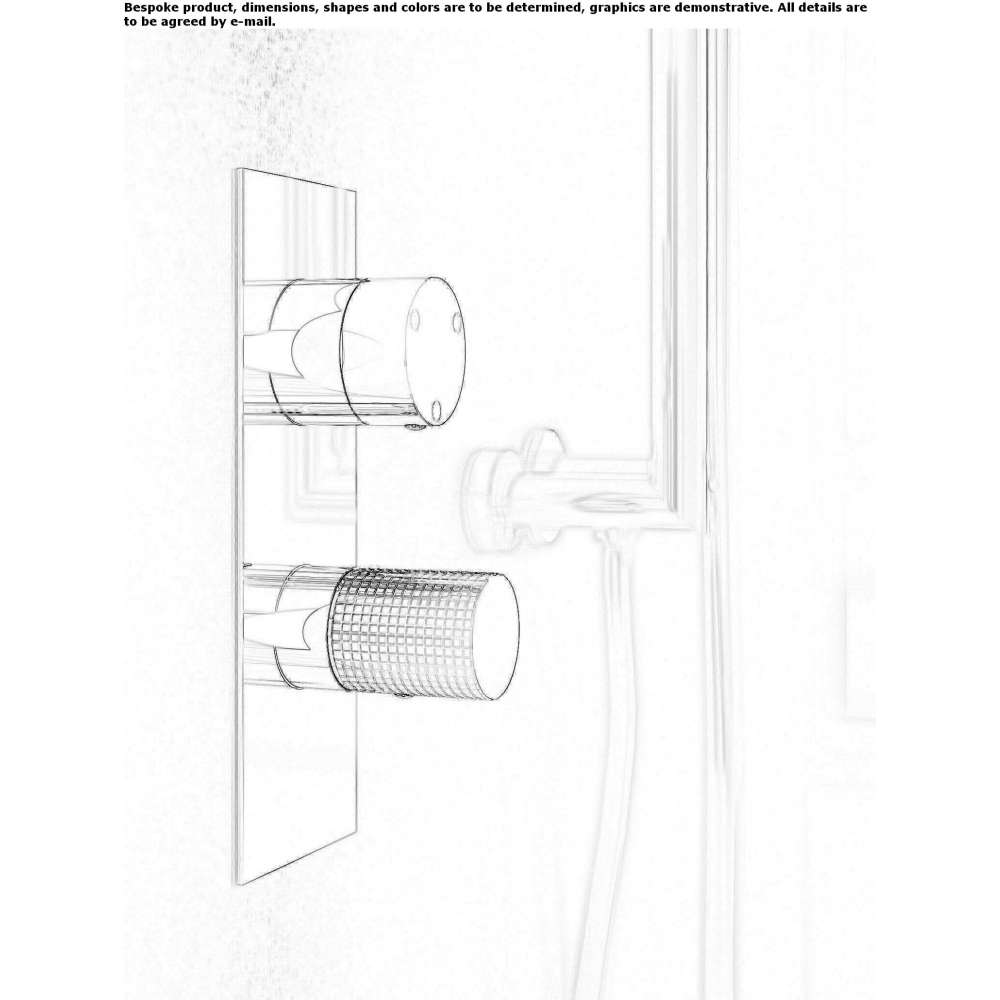 Bespoke product, dimensions, shapes and colors are to be determined, graphics are demonstrative. All details are to be agreed by e-mail.